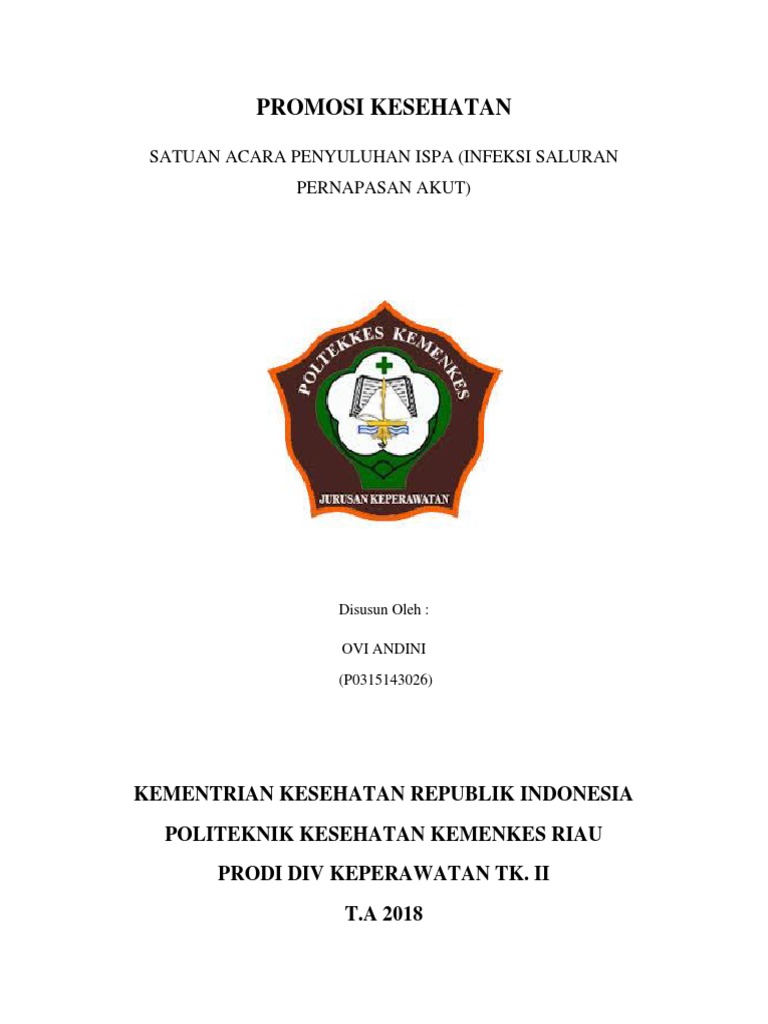 PROMOSI KESEHATAN

SATUAN ACARA PENYULUHAN ISPA (INFEKSI SALURAN PERNAPASAN AKUT)

POLTEKKES KEMENKES

JURUSAN KEPERAWATAN

Disusun Oleh :

OVI ANDINI

(P0315143026)

KEMENTRIAN KESEHATAN REPUBLIK INDONESIA

POLITEKNIK KESEHATAN KEMENKES RIAU

PRODI DIV KEPERAWATAN TK. II

T.A 2018